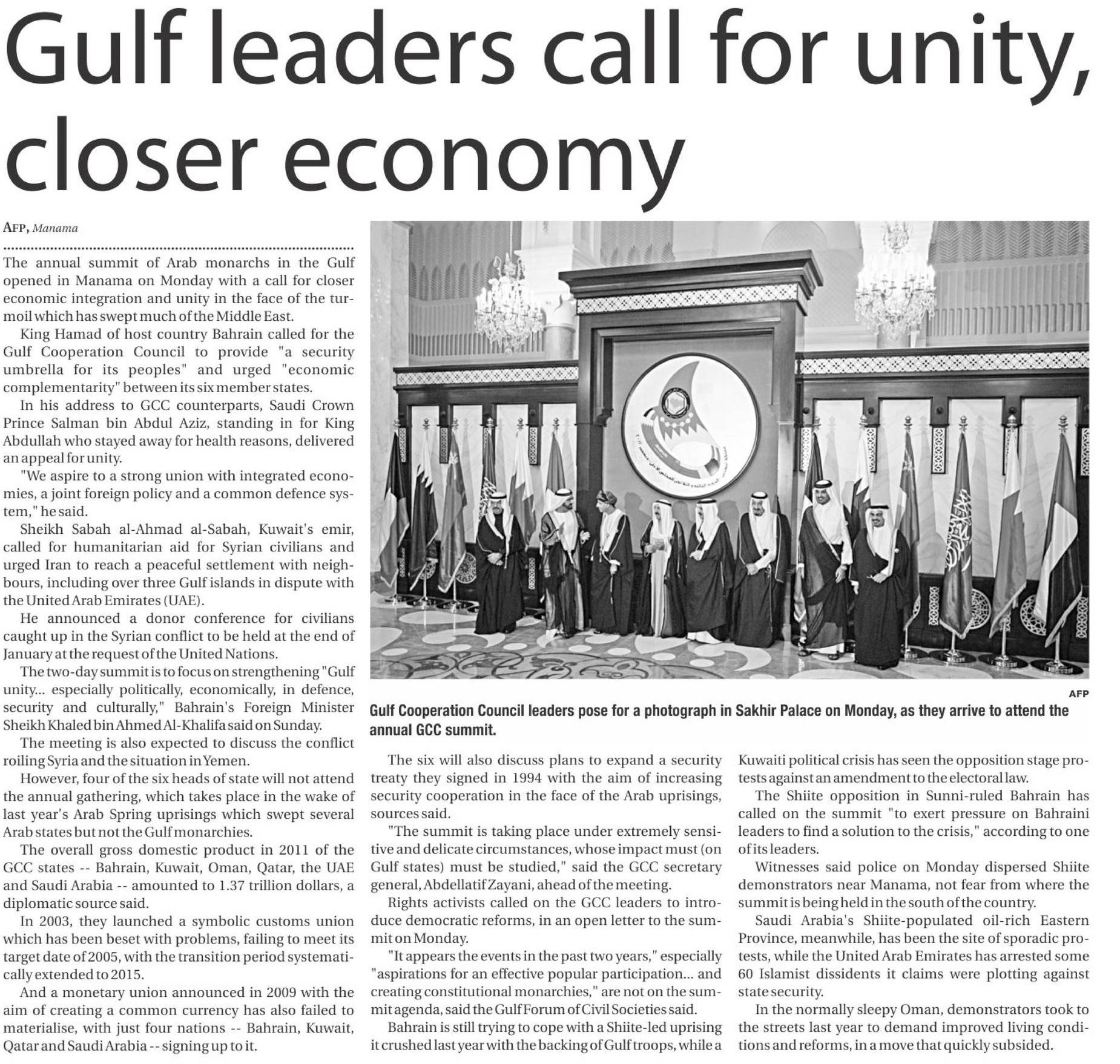 Gulf leaders call for unity, closer economy

AFP, Manama

The annual summit of Arab monarchs in the Gulf opened in Manama on Monday with a call for closer economic integration and unity in the face of the turmoil which has swept much of the Middle East.

King Hamad of host country Bahrain called for the Gulf Cooperation Council to provide "a security umbrella for its peoples" and urged "economic complementarity" between its six member states.

In his address to GCC counterparts, Saudi Crown Prince Salman bin Abdul Aziz, standing in for King Abdullah who stayed away for health reasons, delivered an appeal for unity.

"We aspire to a strong union with integrated economies, a joint foreign policy and a common defence system," he said.

Sheikh Sabah al-Ahmad al-Sabah, Kuwait's emir, called for humanitarian aid for Syrian civilians and urged Iran to reach a peaceful settlement with neighbours, including over three Gulf islands in dispute with the United Arab Emirates (UAE).

He announced a donor conference for civilians caught up in the Syrian conflict to be held at the end of January at the request of the United Nations.

The two-day summit is to focus on strengthening "Gulf unity... especially politically, economically, in defence, security and culturally," Bahrain's Foreign Minister Sheikh Khaled bin Ahmed Al-Khalifa said on Sunday.

The meeting is also expected to discuss the conflict roiling Syria and the situation in Yemen.

However, four of the six heads of state will not attend the annual gathering, which takes place in the wake of last year's Arab Spring uprisings which swept several Arab states but not the Gulf monarchies.

The overall gross domestic product in 2011 of the GCC states -- Bahrain, Kuwait, Oman, Qatar, the UAE and Saudi Arabia -- amounted to 1.37 trillion dollars, a diplomatic source said.

In 2003, they launched a symbolic customs union which has been beset with problems, failing to meet its target date of 2005, with the transition period systematically extended to 2015.

And a monetary union announced in 2009 with the aim of creating a common currency has also failed to materialise, with just four nations -- Bahrain, Kuwait, Qatar and Saudi Arabia -- signing up to it.

AFP

Gulf Cooperation Council leaders pose for a photograph in Sakhir Palace on Monday, as they arrive to attend the annual GCC summit.

The six will also discuss plans to expand a security treaty they signed in 1994 with the aim of increasing security cooperation in the face of the Arab uprisings, sources said.

"The summit is taking place under extremely sensitive and delicate circumstances, whose impact must (on Gulf states) must be studied," said the GCC secretary general, Abdellatif Zayani, ahead of the meeting.

Rights activists called on the GCC leaders to introduce democratic reforms, in an open letter to the summit on Monday.

"It appears the events in the past two years," especially "aspirations for an effective popular participation... and creating constitutional monarchies," are not on the summit agenda, said the Gulf Forum of Civil Societies said.

Bahrain is still trying to cope with a Shiite-led uprising it crushed last year with the backing of Gulf troops, while a Kuwaiti political crisis has seen the opposition stage protests against an amendment to the electoral law.

The Shiite opposition in Sunni-ruled Bahrain has called on the summit "to exert pressure on Bahraini leaders to find a solution to the crisis," according to one of its leaders.

Witnesses said police on Monday dispersed Shiite demonstrators near Manama, not fear from where the summit is being held in the south of the country.

Saudi Arabia's Shiite-populated oil-rich Eastern Province, meanwhile, has been the site of sporadic protests, while the United Arab Emirates has arrested some 60 Islamist dissidents it claims were plotting against state security.

In the normally sleepy Oman, demonstrators took to the streets last year to demand improved living conditions and reforms, in a move that quickly subsided.